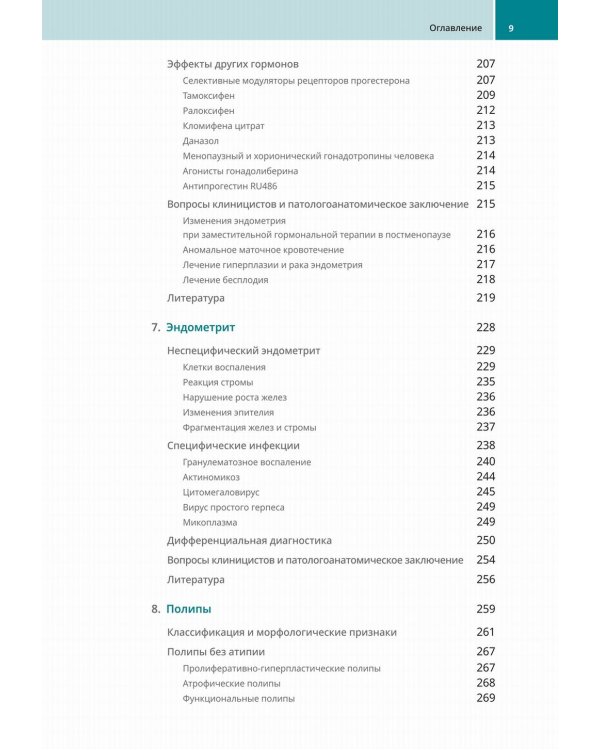 Оглавление 9

Эффекты других гормонов 207
Селективные модуляторы рецепторов прогестерона 207
Тамоксифен 209
Ралоксифен 212
Кломифена цитрат 213
Даназол 213
Менопаузный и хорионический гонадотропины человека 214
Агонисты гонадолиберина 214
Антипрогестин RU486 215
Вопросы клиницистов и патологоанатомическое заключение 215
Изменения эндометрия при заместительной гормональной терапии в постменопаузе 216
Аномальное маточное кровотечение 216
Лечение гиперплазии и рака эндометрия 217
Лечение бесплодия 218
Литература 219

7. Эндометрит 228
Неспецифический эндометрит 229
Клетки воспаления 229
Реакция стромы 235
Нарушение роста желез 236
Изменения эпителия 236
Фрагментация желез и стромы 237
Специфические инфекции 238
Гранулематозное воспаление 240
Актиномикоз 244
Цитомегаловирус 245
Вирус простого герпеса 249
Микоплазма 249
Дифференциальная диагностика 250
Вопросы клиницистов и патологоанатомическое заключение 254
Литература 256

8. Полипы 259
Классификация и морфологические признаки 261
Полипы без атипии 267
Пролиферативно-гиперпластические полипы 267
Атрофические полипы 268
Функциональные полипы 269